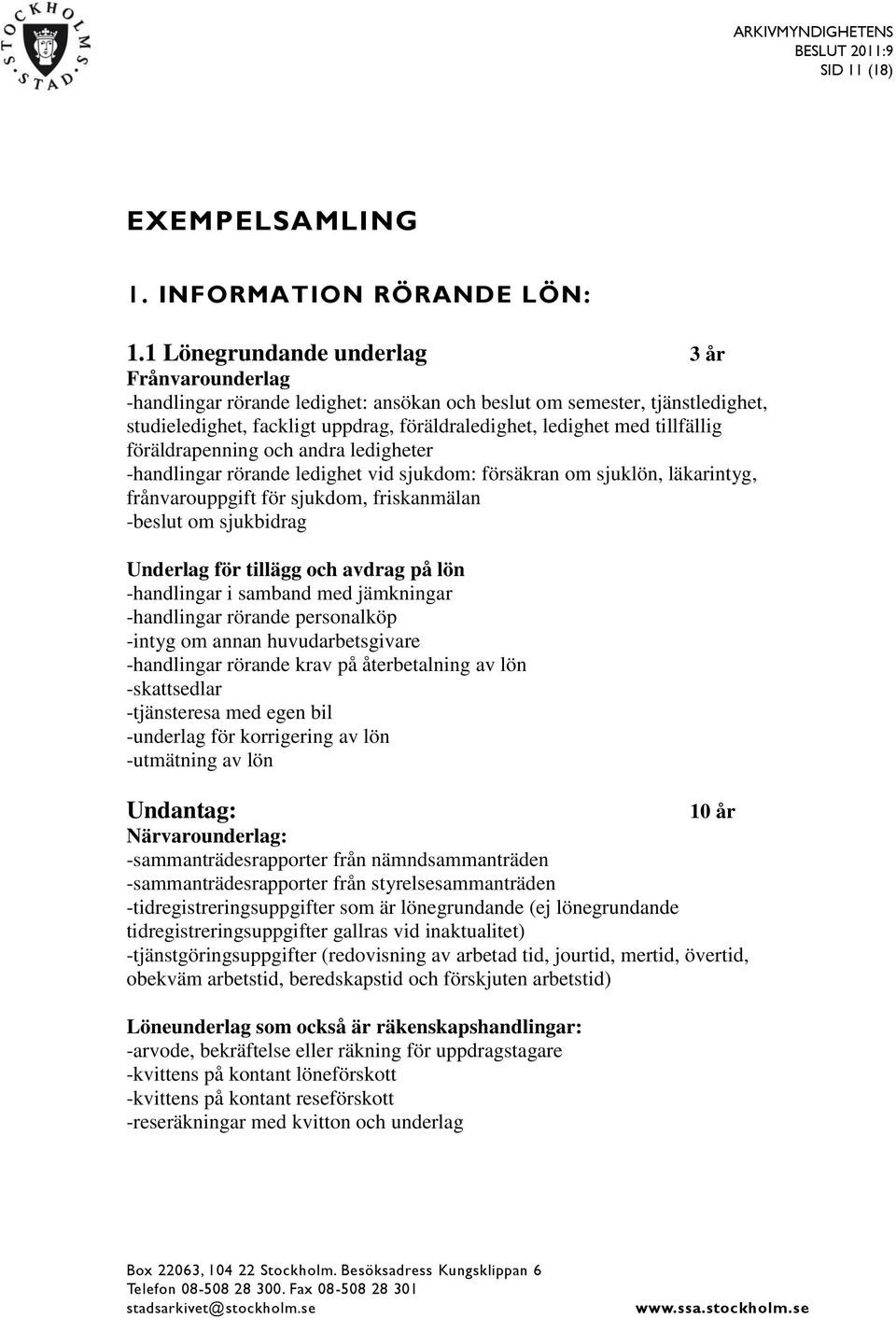 STOCKHOLMS STAD

ARKIVMYNDIGHETENS
BESLUT 2011:9
SID 11 (18)

EXEMPELSAMLING

1. INFORMATION RÖRANDE LÖN:

1.1 Lönegrundande underlag 3 år
Frånvarounderlag
-handlingar rörande ledighet: ansökan och beslut om semester, tjänstledighet, studieledighet, fackligt uppdrag, föräldraledighet, ledighet med tillfällig föräldrapenning och andra ledigheter
-handlingar rörande ledighet vid sjukdom: försäkran om sjuklön, läkarintyg, frånvarouppgift för sjukdom, friskanmälan
-beslut om sjukbidrag

Underlag för tillägg och avdrag på lön
-handlingar i samband med jämkningar
-handlingar rörande personalköp
-intyg om annan huvudarbetsgivare
-handlingar rörande krav på återbetalning av lön
-skattsedlar
-tjänsteresa med egen bil
-underlag för korrigering av lön
-utmätning av lön

Undantag: 10 år
Närvarounderlag:
-sammanträdesrapporter från nämndsammanträden
-sammanträdesrapporter från styrelsesammanträden
-tidregistreringsuppgifter som är lönegrundande (ej lönegrundande tidregistreringsuppgifter gallras vid inaktualitet)
-tjänstgöringsuppgifter (redovisning av arbetad tid, jourtid, mertid, övertid, obekväm arbetstid, beredskapstid och förskjuten arbetstid)

Löneunderlag som också är räkenskapshandlingar:
-arvode, bekräftelse eller räkning för uppdragstagare
-kvittens på kontant löneförskott
-kvittens på kontant reseförskott
-reseräkningar med kvitton och underlag

Box 22063, 104 22 Stockholm. Besöksadress Kungsklippan 6
Telefon 08-508 28 300. Fax 08-508 28 301
stadsarkivet@stockholm.se www.ssa.stockholm.se